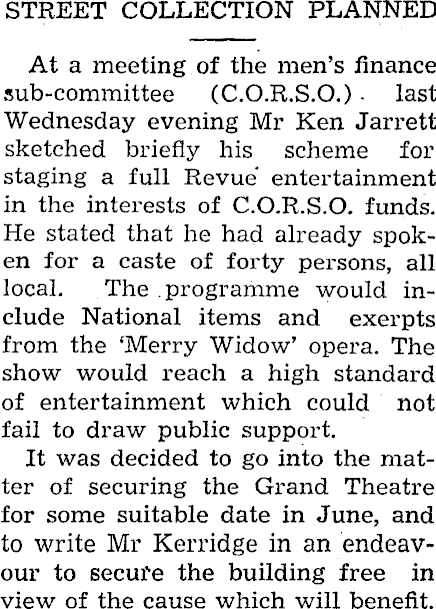 STREET COLLECTION PLANNED

At a meeting of the men's finance sub-committee (C.O.R.S.O.) last Wednesday evening Mr Ken Jarrett sketched briefly his scheme for staging a full Revue entertainment in the interests of C.O.R.S.O. funds. He stated that he had already spoken for a caste of forty persons, all local. The programme would include National items and exerpts from the 'Merry Widow' opera. The show would reach a high standard of entertainment which could not fail to draw public support.

It was decided to go into the matter of securing the Grand Theatre for some suitable date in June, and to write Mr Kerridge in an endeavour to secure the building free in view of the cause which will benefit.